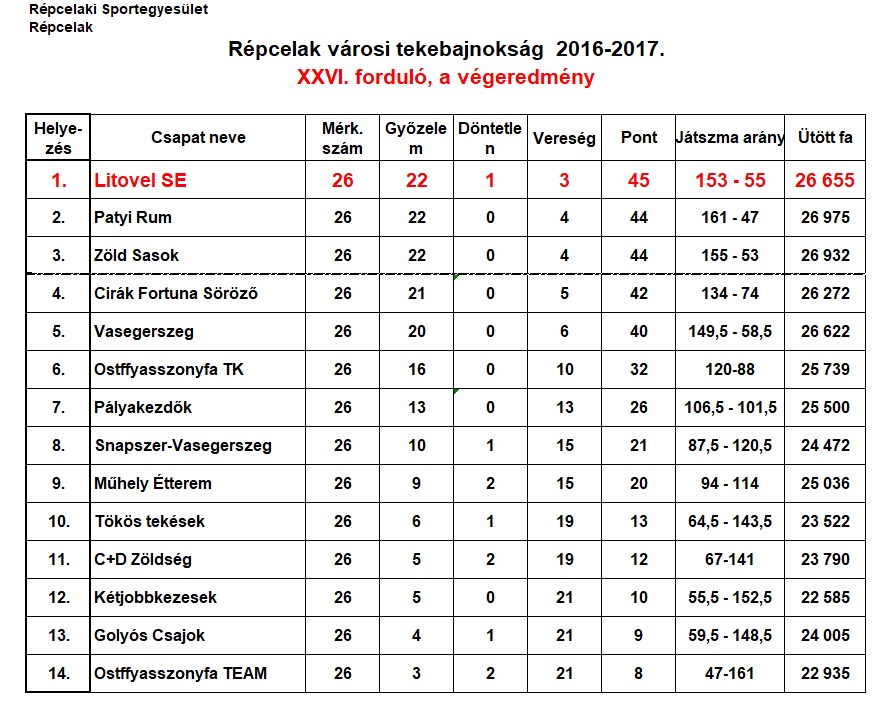 Répcelaki Sportegyesület
Répcelak

Répcelak városi tekebajnokság 2016-2017.

XXVI. forduló, a végeredmény

| Helye-zés | Csapat neve | Mérk. szám | Győzelem | Döntetlen | Vereség | Pont | Játszma arány | Ütött fa |
|---|---|---|---|---|---|---|---|---|
| 1. | Litovel SE | 26 | 22 | 1 | 3 | 45 | 153 - 55 | 26 655 |
| 2. | Patyi Rum | 26 | 22 | 0 | 4 | 44 | 161 - 47 | 26 975 |
| 3. | Zöld Sasok | 26 | 22 | 0 | 4 | 44 | 155 - 53 | 26 932 |
| 4. | Cirák Fortuna Söröző | 26 | 21 | 0 | 5 | 42 | 134 - 74 | 26 272 |
| 5. | Vasegerszeg | 26 | 20 | 0 | 6 | 40 | 149,5 - 58,5 | 26 622 |
| 6. | Ostffyasszonyfa TK | 26 | 16 | 0 | 10 | 32 | 120-88 | 25 739 |
| 7. | Pályakezdők | 26 | 13 | 0 | 13 | 26 | 106,5 - 101,5 | 25 500 |
| 8. | Snapszer-Vasegerszeg | 26 | 10 | 1 | 15 | 21 | 87,5 - 120,5 | 24 472 |
| 9. | Műhely Étterem | 26 | 9 | 2 | 15 | 20 | 94 - 114 | 25 036 |
| 10. | Tökös tekések | 26 | 6 | 1 | 19 | 13 | 64,5 - 143,5 | 23 522 |
| 11. | C+D Zöldség | 26 | 5 | 2 | 19 | 12 | 67-141 | 23 790 |
| 12. | Kétjobbkezesek | 26 | 5 | 0 | 21 | 10 | 55,5 - 152,5 | 22 585 |
| 13. | Golyós Csajok | 26 | 4 | 1 | 21 | 9 | 59,5 - 148,5 | 24 005 |
| 14. | Ostffyasszonyfa TEAM | 26 | 3 | 2 | 21 | 8 | 47-161 | 22 935 |